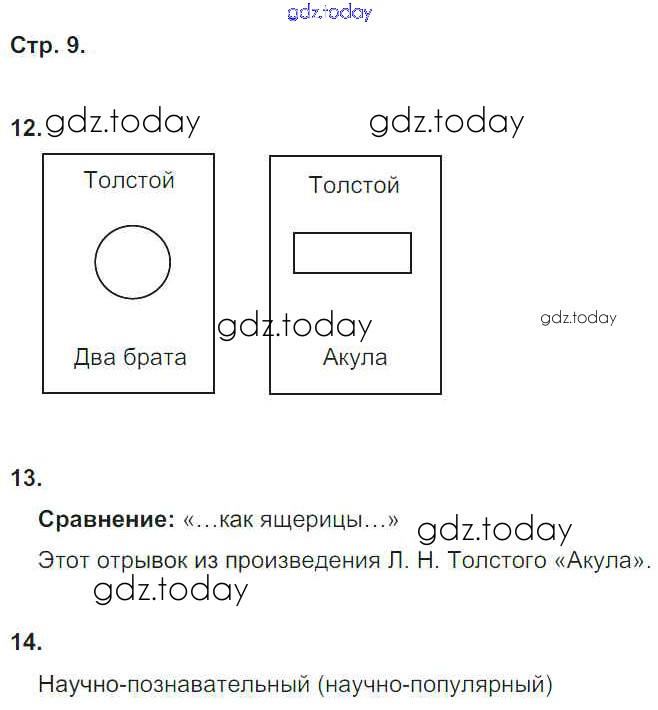 Стр. 9.

12.

Толстой

Два брата

Толстой

Акула

13.

Сравнение: «...как ящерицы...»

Этот отрывок из произведения Л. Н. Толстого «Акула».

14.

Научно-познавательный (научно-популярный)

gdz.today